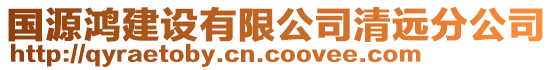 国源鸿建设有限公司清远分公司
http://qyraetoby.cn.coovee.com